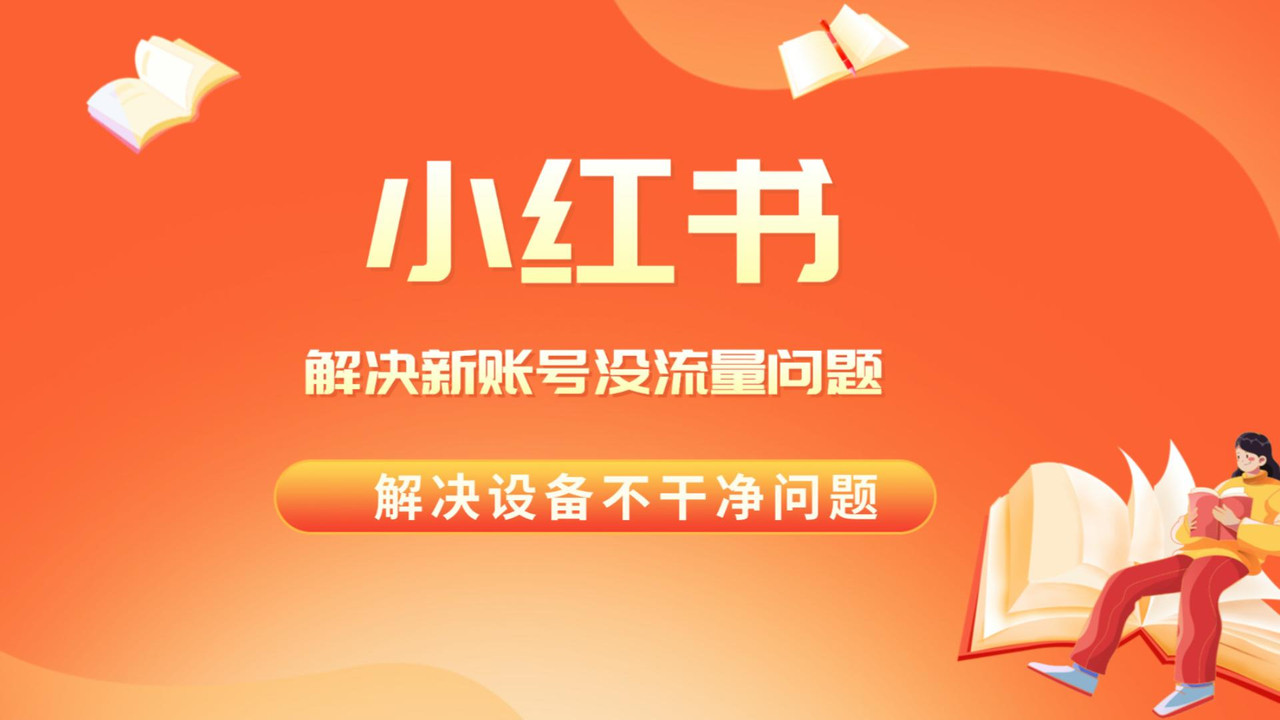 小红书

解决新账号没流量问题

解决设备不干净问题